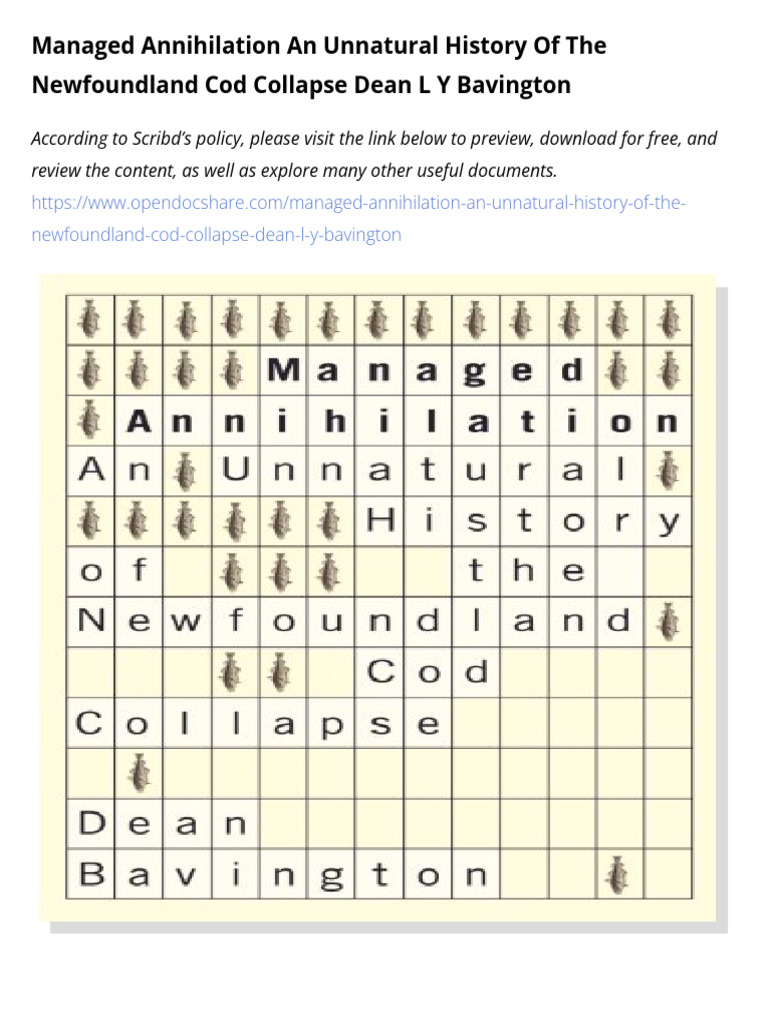 Managed Annihilation An Unnatural History Of The Newfoundland Cod Collapse Dean L Y Bavington

According to Scribd's policy, please visit the link below to preview, download for free, and review the content, as well as explore many other useful documents.
https://www.opendocshare.com/managed-annihilation-an-unnatural-history-of-the-newfoundland-cod-collapse-dean-l-y-bavington

Managed
Annihilation
An Unnatural
History
of the
Newfoundland
Cod
Collapse
Dean
Bavington